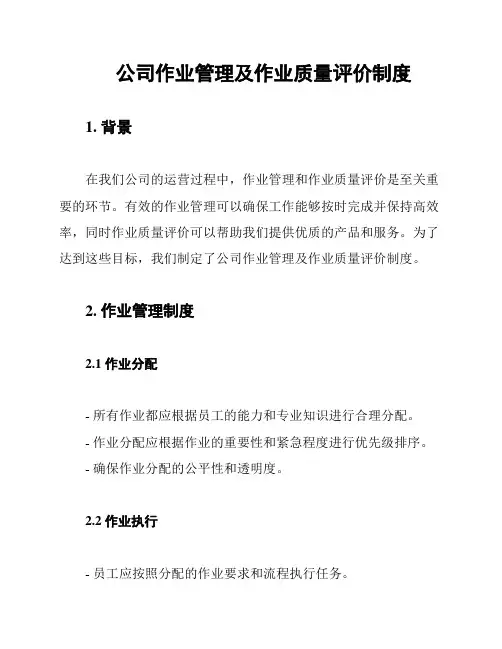 公司作业管理及作业质量评价制度

1. 背景

在我们公司的运营过程中，作业管理和作业质量评价是至关重要的环节。有效的作业管理可以确保工作能够按时完成并保持高效率，同时作业质量评价可以帮助我们提供优质的产品和服务。为了达到这些目标，我们制定了公司作业管理及作业质量评价制度。

2. 作业管理制度

2.1 作业分配

- 所有作业都应根据员工的能力和专业知识进行合理分配。
- 作业分配应根据作业的重要性和紧急程度进行优先级排序。
- 确保作业分配的公平性和透明度。

2.2 作业执行

- 员工应按照分配的作业要求和流程执行任务。